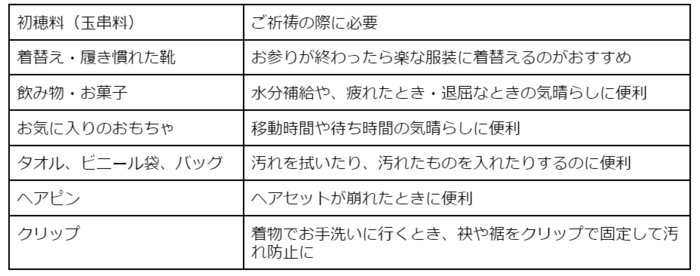 | 初穂料（玉串料） | ご祈祷の際に必要 |
|---|---|
| 着替え・履き慣れた靴 | お参りが終わったら楽な服装に着替えるのがおすすめ |
| 飲み物・お菓子 | 水分補給や、疲れたとき・退屈なときの気晴らしに便利 |
| お気に入りのおもちゃ | 移動時間や待ち時間の気晴らしに便利 |
| タオル、ビニール袋、バッグ | 汚れを拭いたり、汚れたものを入れたりするのに便利 |
| ヘアピン | ヘアセットが崩れたときに便利 |
| クリップ | 着物でお手洗いに行くとき、袂や裾をクリップで固定して汚れ防止に |